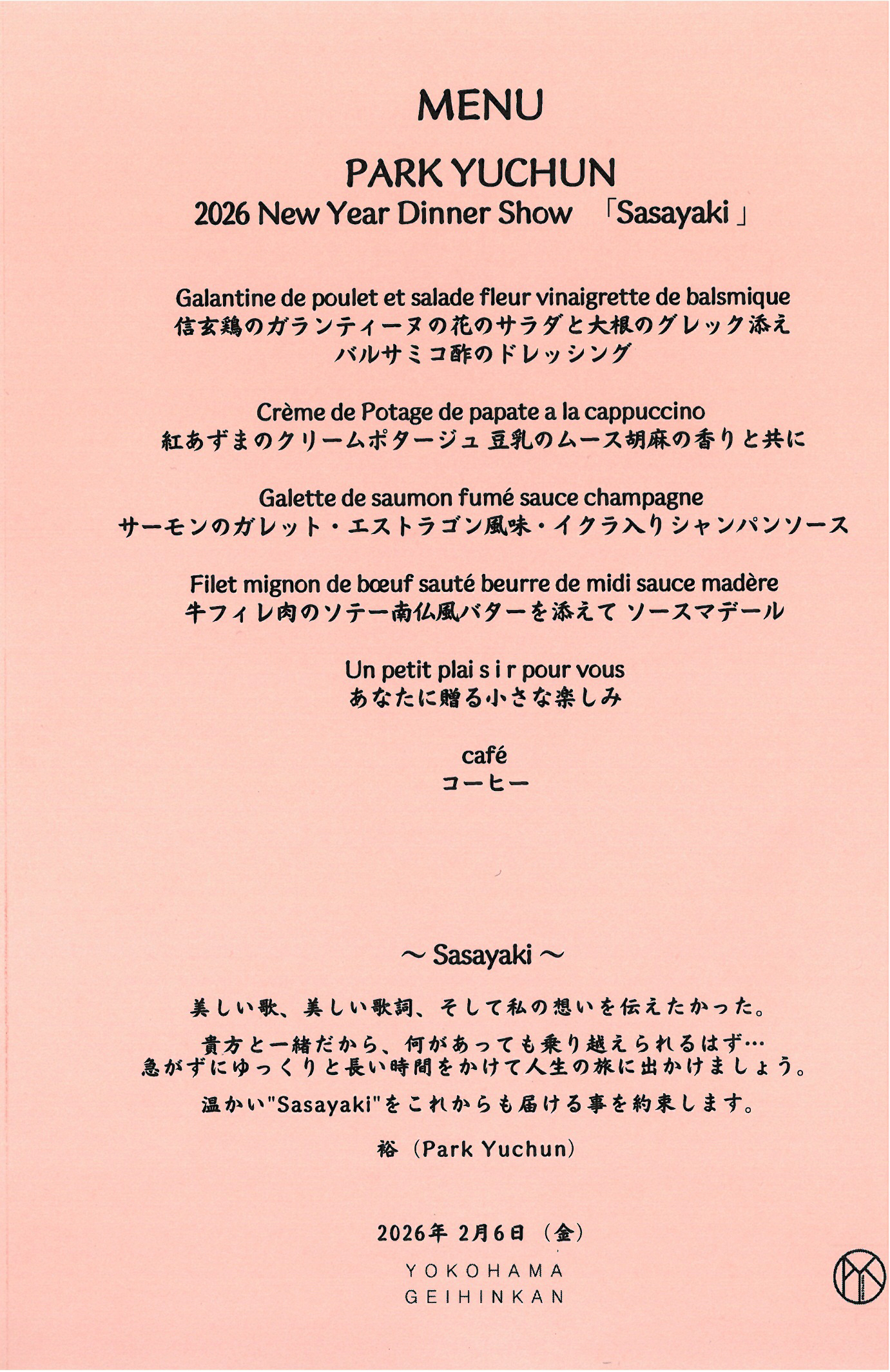 MENU

PARK YUCHUN
2026 New Year Dinner Show 「Sasayaki」

Galantine de poulet et salade fleur vinaigrette de balsmique
信玄鶏のガランティーヌの花のサラダと大根のグレック添え
バルサミコ酢のドレッシング

Crème de Potage de papate a la cappuccino
紅あずまのクリームポタージュ 豆乳のムース胡麻の香りと共に

Galette de saumon fumé sauce champagne
サーモンのガレット・エストラゴン風味・イクラ入りシャンパンソース

Filet mignon de bœuf sauté beurre de midi sauce madère
牛フィレ肉のソテー南仏風バターを添えて ソースマデール

Un petit plai s i r pour vous
あなたに贈る小さな楽しみ

café
コーヒー

～ Sasayaki ～

美しい歌、美しい歌詞、そして私の想いを伝えたかった。

貴方と一緒だから、何があっても乗り越えられるはず…
急がずにゆっくりと長い時間をかけて人生の旅に出かけましょう。

温かい"Sasayaki"をこれからも届ける事を約束します。

裕（Park Yuchun）

2026年 2月6日（金）

YOKOHAMA
GEIHINKAN